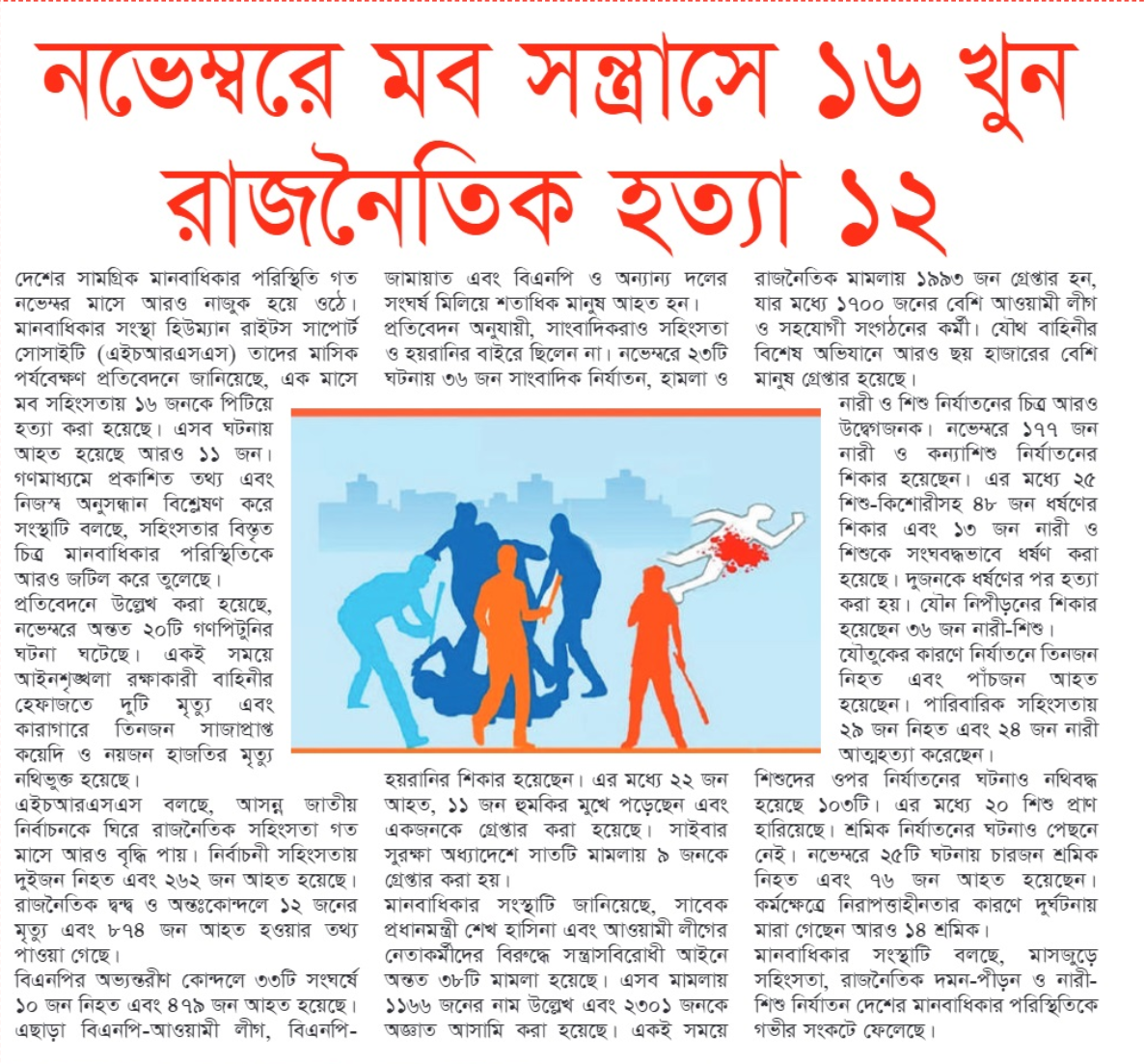 নভেম্বরে মব সন্ত্রাসে ১৬ খুন রাজনৈতিক হত্যা ১২

দেশের সামগ্রিক মানবাধিকার পরিস্থিতি গত নভেম্বর মাসে আরও নাজুক হয়ে ওঠে। মানবাধিকার সংস্থা হিউম্যান রাইটস সাপোর্ট সোসাইটি (এইচআরএসএস) তাদের মাসিক পর্যবেক্ষণ প্রতিবেদনে জানিয়েছে, এক মাসে মব সহিংসতায় ১৬ জনকে পিটিয়ে হত্যা করা হয়েছে। এসব ঘটনায় আহত হয়েছে আরও ১১ জন। গণমাধ্যমে প্রকাশিত তথ্য এবং নিজস্ব অনুসন্ধান বিশ্লেষণ করে সংস্থাটি বলছে, সহিংসতার বিস্তৃত চিত্র মানবাধিকার পরিস্থিতিকে আরও জটিল করে তুলেছে।

প্রতিবেদনে উল্লেখ করা হয়েছে, নভেম্বরে অন্তত ২০টি গণপিটুনির ঘটনা ঘটেছে। একই সময়ে আইনশৃঙ্খলা রক্ষাকারী বাহিনীর হেফাজতে দুটি মৃত্যু এবং কারাগারে তিনজন সাজাপ্রাপ্ত কয়েদি ও নয়জন হাজতির মৃত্যু নথিভুক্ত হয়েছে।

এইচআরএসএস বলছে, আসন্ন জাতীয় নির্বাচনকে ঘিরে রাজনৈতিক সহিংসতা গত মাসে আরও বৃদ্ধি পায়। নির্বাচনী সহিংসতায় দুইজন নিহত এবং ২৬২ জন আহত হয়েছে। রাজনৈতিক দ্বন্দ্ব ও অন্তঃকোন্দলে ১২ জনের মৃত্যু এবং ৮৭৪ জন আহত হওয়ার তথ্য পাওয়া গেছে।

বিএনপির অভ্যন্তরীণ কোন্দলে ৩৩টি সংঘর্ষে ১০ জন নিহত এবং ৪৭৯ জন আহত হয়েছে। এছাড়া বিএনপি-আওয়ামী লীগ, বিএনপি-জামায়াত এবং বিএনপি ও অন্যান্য দলের সংঘর্ষ মিলিয়ে শতাধিক মানুষ আহত হন।

প্রতিবেদন অনুযায়ী, সাংবাদিকরাও সহিংসতা ও হয়রানির বাইরে ছিলেন না। নভেম্বরে ২৩টি ঘটনায় ৩৬ জন সাংবাদিক নির্যাতন, হামলা ও হয়রানির শিকার হয়েছেন। এর মধ্যে ২২ জন আহত, ১১ জন হুমকির মুখে পড়েছেন এবং একজনকে গ্রেপ্তার করা হয়েছে। সাইবার সুরক্ষা অধ্যাদেশে সাতটি মামলায় ৯ জনকে গ্রেপ্তার করা হয়।

মানবাধিকার সংস্থাটি জানিয়েছে, সাবেক প্রধানমন্ত্রী শেখ হাসিনা এবং আওয়ামী লীগের নেতাকর্মীদের বিরুদ্ধে সন্ত্রাসবিরোধী আইনে অন্তত ৩৮টি মামলা হয়েছে। এসব মামলায় ১১৬৬ জনের নাম উল্লেখ এবং ২৩০১ জনকে অজ্ঞাত আসামি করা হয়েছে। একই সময়ে রাজনৈতিক মামলায় ১৯৯৩ জন গ্রেপ্তার হন, যার মধ্যে ১৭০০ জনের বেশি আওয়ামী লীগ ও সহযোগী সংগঠনের কর্মী। যৌথ বাহিনীর বিশেষ অভিযানে আরও ছয় হাজারের বেশি মানুষ গ্রেপ্তার হয়েছে।

নারী ও শিশু নির্যাতনের চিত্র আরও উদ্বেগজনক। নভেম্বরে ১৭৭ জন নারী ও কন্যাশিশু নির্যাতনের শিকার হয়েছেন। এর মধ্যে ২৫ শিশু-কিশোরীসহ ৪৮ জন ধর্ষণের শিকার এবং ১৩ জন নারী ও শিশুকে সংঘবদ্ধভাবে ধর্ষণ করা হয়েছে। দুজনকে ধর্ষণের পর হত্যা করা হয়। যৌন নিপীড়নের শিকার হয়েছেন ৩৬ জন নারী-শিশু।

যৌতুকের কারণে নির্যাতনে তিনজন নিহত এবং পাঁচজন আহত হয়েছেন। পারিবারিক সহিংসতায় ২৯ জন নিহত এবং ২৪ জন নারী আত্মহত্যা করেছেন।

শিশুদের ওপর নির্যাতনের ঘটনাও নথিবদ্ধ হয়েছে ১০৩টি। এর মধ্যে ২০ শিশু প্রাণ হারিয়েছে। শ্রমিক নির্যাতনের ঘটনাও পেছনে নেই। নভেম্বরে ২৫টি ঘটনায় চারজন শ্রমিক নিহত এবং ৭৬ জন আহত হয়েছেন। কর্মক্ষেত্রে নিরাপত্তাহীনতার কারণে দুর্ঘটনায় মারা গেছেন আরও ১৪ শ্রমিক।

মানবাধিকার সংস্থাটি বলছে, মাসজুড়ে সহিংসতা, রাজনৈতিক দমন-পীড়ন ও নারী-শিশু নির্যাতন দেশের মানবাধিকার পরিস্থিতিকে গভীর সংকটে ফেলেছে।